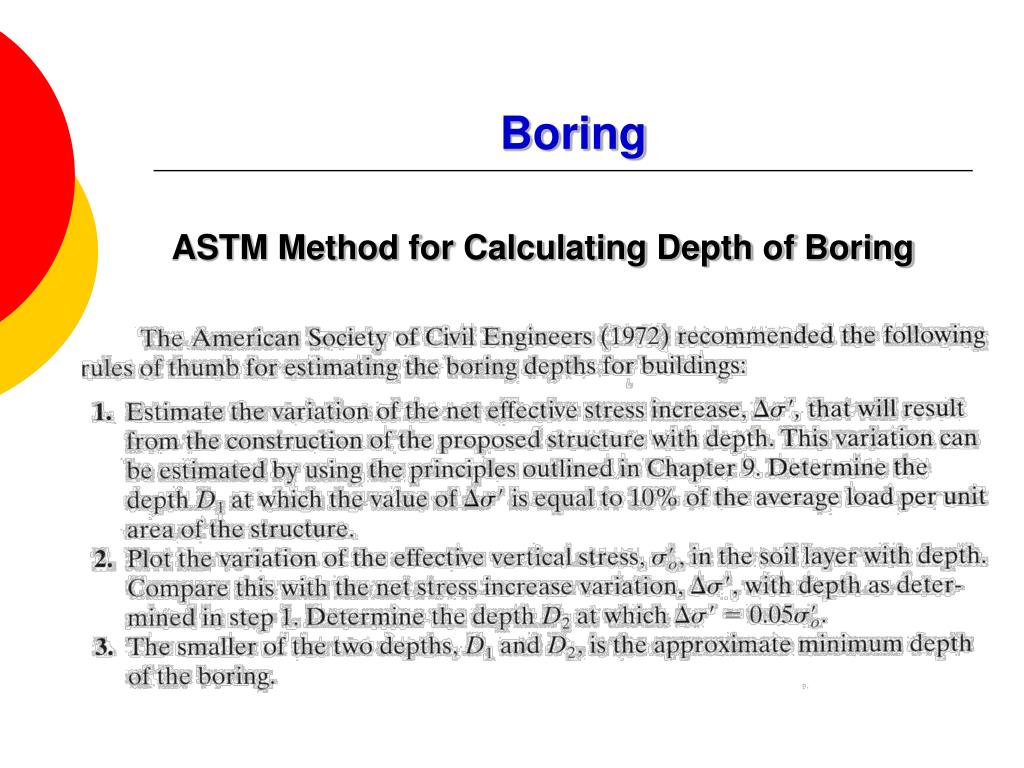 Boring

ASTM Method for Calculating Depth of Boring

The American Society of Civil Engineers (1972) recommended the following rules of thumb for estimating the boring depths for buildings:

1. Estimate the variation of the net effective stress increase, $\Delta\sigma'$, that will result from the construction of the proposed structure with depth. This variation can be estimated by using the principles outlined in Chapter 9. Determine the depth $D_1$ at which the value of $\Delta\sigma'$ is equal to 10% of the average load per unit area of the structure.
2. Plot the variation of the effective vertical stress, $\sigma'_o$, in the soil layer with depth. Compare this with the net stress increase variation, $\Delta\sigma'$, with depth as determined in step 1. Determine the depth $D_2$ at which $\Delta\sigma' = 0.05\sigma'_o$.
3. The smaller of the two depths, $D_1$ and $D_2$, is the approximate minimum depth of the boring.